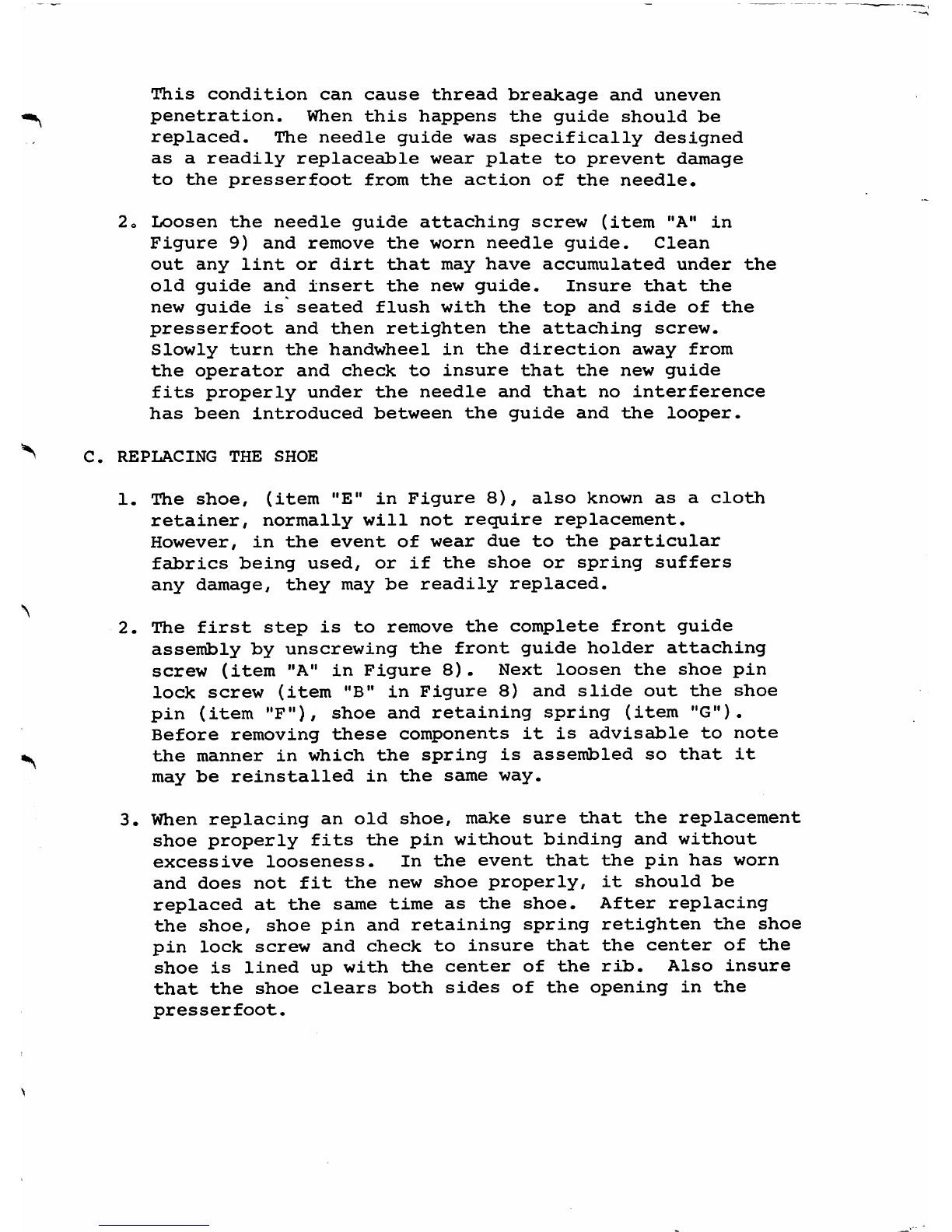 This condition can cause thread breakage and uneven penetration. When this happens the guide should be replaced. The needle guide was specifically designed as a readily replaceable wear plate to prevent damage to the presserfoot from the action of the needle.

2. Loosen the needle guide attaching screw (item "A" in Figure 9) and remove the worn needle guide. Clean out any lint or dirt that may have accumulated under the old guide and insert the new guide. Insure that the new guide is seated flush with the top and side of the presserfoot and then retighten the attaching screw. Slowly turn the handwheel in the direction away from the operator and check to insure that the new guide fits properly under the needle and that no interference has been introduced between the guide and the looper.

C. REPLACING THE SHOE

1. The shoe, (item "E" in Figure 8), also known as a cloth retainer, normally will not require replacement. However, in the event of wear due to the particular fabrics being used, or if the shoe or spring suffers any damage, they may be readily replaced.

2. The first step is to remove the complete front guide assembly by unscrewing the front guide holder attaching screw (item "A" in Figure 8). Next loosen the shoe pin lock screw (item "B" in Figure 8) and slide out the shoe pin (item "F"), shoe and retaining spring (item "G"). Before removing these components it is advisable to note the manner in which the spring is assembled so that it may be reinstalled in the same way.

3. When replacing an old shoe, make sure that the replacement shoe properly fits the pin without binding and without excessive looseness. In the event that the pin has worn and does not fit the new shoe properly, it should be replaced at the same time as the shoe. After replacing the shoe, shoe pin and retaining spring retighten the shoe pin lock screw and check to insure that the center of the shoe is lined up with the center of the rib. Also insure that the shoe clears both sides of the opening in the presserfoot.